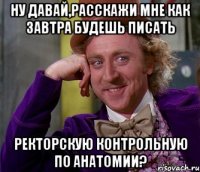 НУ ДАВАЙ,РАССКАЖИ МНЕ КАК ЗАВТРА БУДЕШЬ ПИСАТЬ

РЕКТОРСКУЮ КОНТРОЛЬНУЮ ПО АНАТОМИИ?

risovach.ru